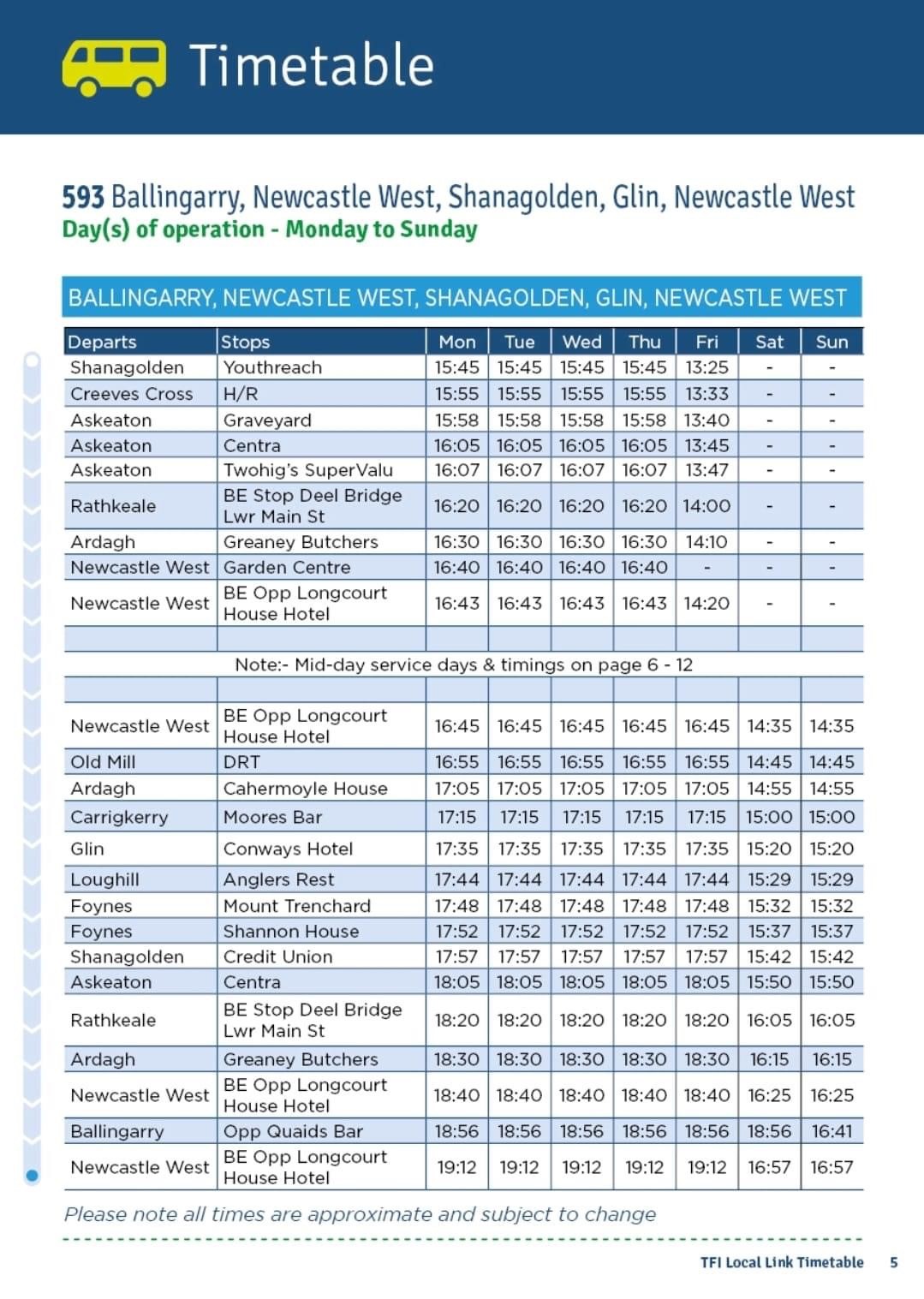 Timetable

593 Ballingarry, Newcastle West, Shanagolden, Glin, Newcastle West
Day(s) of operation - Monday to Sunday

BALLINGARRY, NEWCASTLE WEST, SHANAGOLDEN, GLIN, NEWCASTLE WEST

| Departs | Stops | Mon | Tue | Wed | Thu | Fri | Sat | Sun |
|---|---|---|---|---|---|---|---|---|
| Shanagolden | Youthreach | 15:45 | 15:45 | 15:45 | 15:45 | 13:25 | - | - |
| Creeves Cross | H/R | 15:55 | 15:55 | 15:55 | 15:55 | 13:33 | - | - |
| Askeaton | Graveyard | 15:58 | 15:58 | 15:58 | 15:58 | 13:40 | - | - |
| Askeaton | Centra | 16:05 | 16:05 | 16:05 | 16:05 | 13:45 | - | - |
| Askeaton | Twohig's SuperValu | 16:07 | 16:07 | 16:07 | 16:07 | 13:47 | - | - |
| Rathkeale | BE Stop Deel Bridge Lwr Main St | 16:20 | 16:20 | 16:20 | 16:20 | 14:00 | - | - |
| Ardagh | Greaney Butchers | 16:30 | 16:30 | 16:30 | 16:30 | 14:10 | - | - |
| Newcastle West | Garden Centre | 16:40 | 16:40 | 16:40 | 16:40 | - | - | - |
| Newcastle West | BE Opp Longcourt House Hotel | 16:43 | 16:43 | 16:43 | 16:43 | 14:20 | - | - |
| | | | | | | | | |
| Note:- Mid-day service days & timings on page 6 - 12 | | | | | | | | |
| | | | | | | | | |
| Newcastle West | BE Opp Longcourt House Hotel | 16:45 | 16:45 | 16:45 | 16:45 | 16:45 | 14:35 | 14:35 |
| Old Mill | DRT | 16:55 | 16:55 | 16:55 | 16:55 | 16:55 | 14:45 | 14:45 |
| Ardagh | Cahermoyle House | 17:05 | 17:05 | 17:05 | 17:05 | 17:05 | 14:55 | 14:55 |
| Carrigkerry | Moores Bar | 17:15 | 17:15 | 17:15 | 17:15 | 17:15 | 15:00 | 15:00 |
| Glin | Conways Hotel | 17:35 | 17:35 | 17:35 | 17:35 | 17:35 | 15:20 | 15:20 |
| Loughill | Anglers Rest | 17:44 | 17:44 | 17:44 | 17:44 | 17:44 | 15:29 | 15:29 |
| Foynes | Mount Trenchard | 17:48 | 17:48 | 17:48 | 17:48 | 17:48 | 15:32 | 15:32 |
| Foynes | Shannon House | 17:52 | 17:52 | 17:52 | 17:52 | 17:52 | 15:37 | 15:37 |
| Shanagolden | Credit Union | 17:57 | 17:57 | 17:57 | 17:57 | 17:57 | 15:42 | 15:42 |
| Askeaton | Centra | 18:05 | 18:05 | 18:05 | 18:05 | 18:05 | 15:50 | 15:50 |
| Rathkeale | BE Stop Deel Bridge Lwr Main St | 18:20 | 18:20 | 18:20 | 18:20 | 18:20 | 16:05 | 16:05 |
| Ardagh | Greaney Butchers | 18:30 | 18:30 | 18:30 | 18:30 | 18:30 | 16:15 | 16:15 |
| Newcastle West | BE Opp Longcourt House Hotel | 18:40 | 18:40 | 18:40 | 18:40 | 18:40 | 16:25 | 16:25 |
| Ballingarry | Opp Quaids Bar | 18:56 | 18:56 | 18:56 | 18:56 | 18:56 | 18:56 | 16:41 |
| Newcastle West | BE Opp Longcourt House Hotel | 19:12 | 19:12 | 19:12 | 19:12 | 19:12 | 16:57 | 16:57 |

Please note all times are approximate and subject to change

TFI Local Link Timetable 5